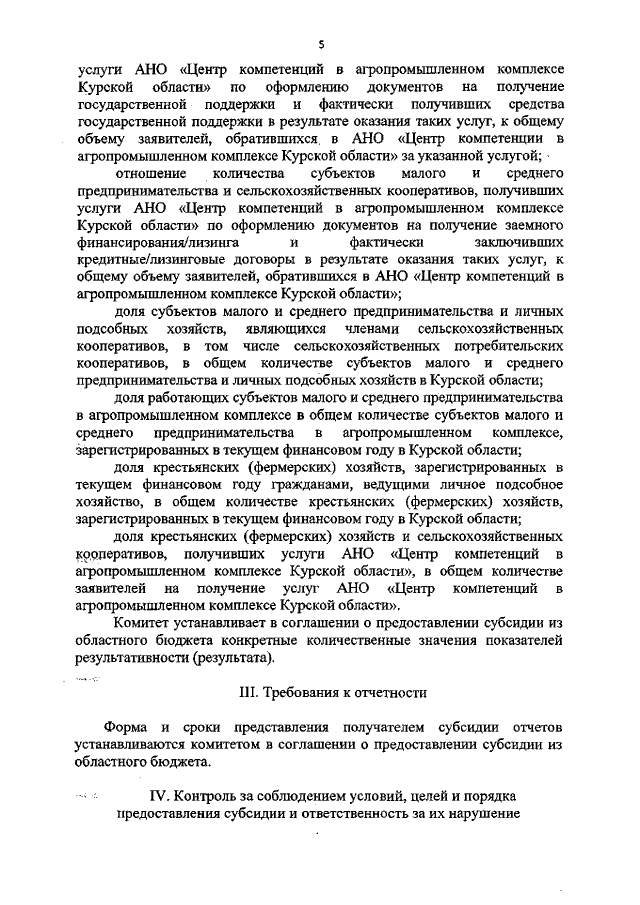 5

услуги АНО «Центр компетенций в агропромышленном комплексе Курской области» по оформлению документов на получение государственной поддержки и фактически получивших средства государственной поддержки в результате оказания таких услуг, к общему объему заявителей, обратившихся в АНО «Центр компетенции в агропромышленном комплексе Курской области» за указанной услугой;

отношение количества субъектов малого и среднего предпринимательства и сельскохозяйственных кооперативов, получивших услуги АНО «Центр компетенций в агропромышленном комплексе Курской области» по оформлению документов на получение заемного финансирования/лизинга и фактически заключивших кредитные/лизинговые договоры в результате оказания таких услуг, к общему объему заявителей, обратившихся в АНО «Центр компетенций в агропромышленном комплексе Курской области»;

доля субъектов малого и среднего предпринимательства и личных подсобных хозяйств, являющихся членами сельскохозяйственных кооперативов, в том числе сельскохозяйственных потребительских кооперативов, в общем количестве субъектов малого и среднего предпринимательства и личных подсобных хозяйств в Курской области;

доля работающих субъектов малого и среднего предпринимательства в агропромышленном комплексе в общем количестве субъектов малого и среднего предпринимательства в агропромышленном комплексе, зарегистрированных в текущем финансовом году в Курской области;

доля крестьянских (фермерских) хозяйств, зарегистрированных в текущем финансовом году гражданами, ведущими личное подсобное хозяйство, в общем количестве крестьянских (фермерских) хозяйств, зарегистрированных в текущем финансовом году в Курской области;

доля крестьянских (фермерских) хозяйств и сельскохозяйственных кооперативов, получивших услуги АНО «Центр компетенций в агропромышленном комплексе Курской области», в общем количестве заявителей на получение услуг АНО «Центр компетенций в агропромышленном комплексе Курской области».

Комитет устанавливает в соглашении о предоставлении субсидии из областного бюджета конкретные количественные значения показателей результативности (результата).

III. Требования к отчетности

Форма и сроки представления получателем субсидии отчетов устанавливаются комитетом в соглашении о предоставлении субсидии из областного бюджета.

IV. Контроль за соблюдением условий, целей и порядка предоставления субсидии и ответственность за их нарушение